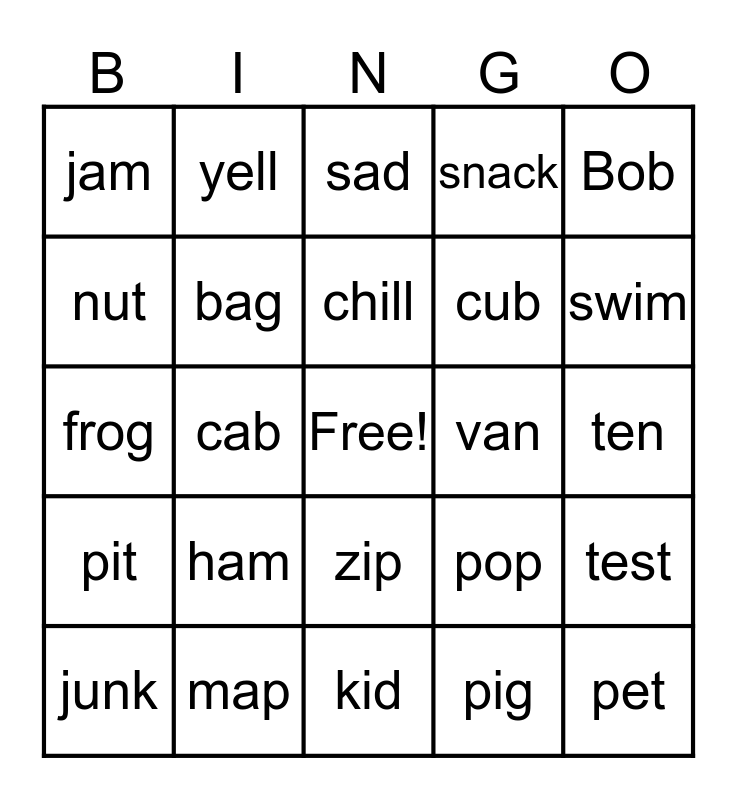 | B | I | N | G | O |
|---|---|---|---|---|
| jam | yell | sad | snack | Bob |
| nut | bag | chill | cub | swim |
| frog | cab | Free! | van | ten |
| pit | ham | zip | pop | test |
| junk | map | kid | pig | pet |